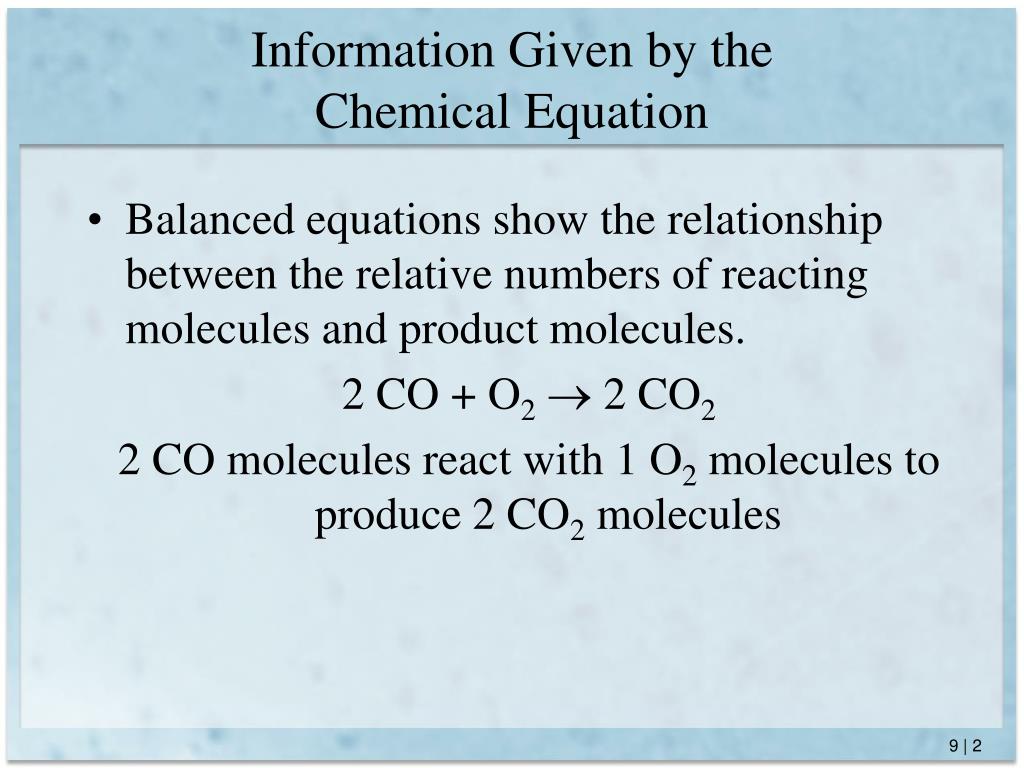 Information Given by the Chemical Equation

• Balanced equations show the relationship between the relative numbers of reacting molecules and product molecules.

$2\ CO + O_2 \rightarrow 2\ CO_2$

2 CO molecules react with 1 $O_2$ molecules to produce 2 $CO_2$ molecules

9 | 2